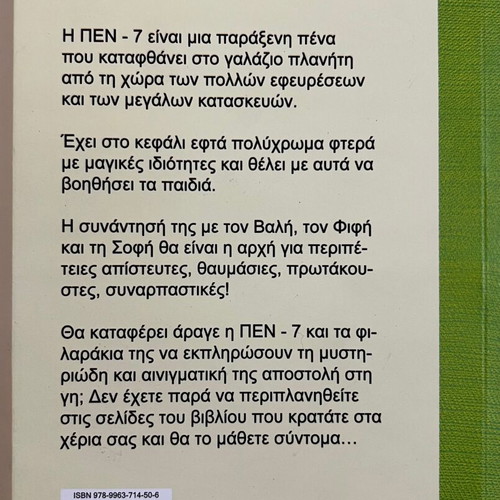 Η ΠΕΝ - 7 είναι μια παράξενη πένα που καταφθάνει στο γαλάζιο πλανήτη από τη χώρα των πολλών εφευρέσεων και των μεγάλων κατασκευών.

Έχει στο κεφάλι εφτά πολύχρωμα φτερά με μαγικές ιδιότητες και θέλει με αυτά να βοηθήσει τα παιδιά.

Η συνάντησή της με τον Βαλή, τον Φιφή και τη Σοφή θα είναι η αρχή για περιπέτειες απίστευτες, θαυμάσιες, πρωτάκουστες, συναρπαστικές!

Θα καταφέρει άραγε η ΠΕΝ - 7 και τα φιλαράκια της να εκπληρώσουν τη μυστηριώδη και αινιγματική της αποστολή στη γη; Δεν έχετε παρά να περιπλανηθείτε στις σελίδες του βιβλίου που κρατάτε στα χέρια σας και θα το μάθετε σύντομα…

ISBN 978-9963-714-50-6